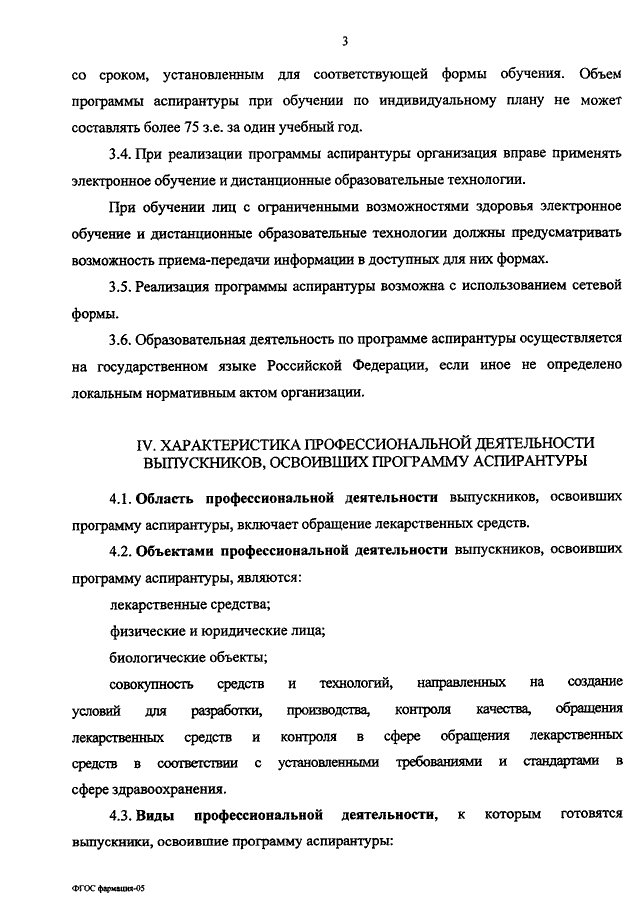 3

со сроком, установленным для соответствующей формы обучения. Объем программы аспирантуры при обучении по индивидуальному плану не может составлять более 75 з.е. за один учебный год.

3.4. При реализации программы аспирантуры организация вправе применять электронное обучение и дистанционные образовательные технологии.

При обучении лиц с ограниченными возможностями здоровья электронное обучение и дистанционные образовательные технологии должны предусматривать возможность приема-передачи информации в доступных для них формах.

3.5. Реализация программы аспирантуры возможна с использованием сетевой формы.

3.6. Образовательная деятельность по программе аспирантуры осуществляется на государственном языке Российской Федерации, если иное не определено локальным нормативным актом организации.

IV. ХАРАКТЕРИСТИКА ПРОФЕССИОНАЛЬНОЙ ДЕЯТЕЛЬНОСТИ ВЫПУСКНИКОВ, ОСВОИВШИХ ПРОГРАММУ АСПИРАНТУРЫ

4.1. Область профессиональной деятельности выпускников, освоивших программу аспирантуры, включает обращение лекарственных средств.

4.2. Объектами профессиональной деятельности выпускников, освоивших программу аспирантуры, являются:

лекарственные средства;

физические и юридические лица;

биологические объекты;

совокупность средств и технологий, направленных на создание условий для разработки, производства, контроля качества, обращения лекарственных средств и контроля в сфере обращения лекарственных средств в соответствии с установленными требованиями и стандартами в сфере здравоохранения.

4.3. Виды профессиональной деятельности, к которым готовятся выпускники, освоившие программу аспирантуры:

ФГОС фармация-05